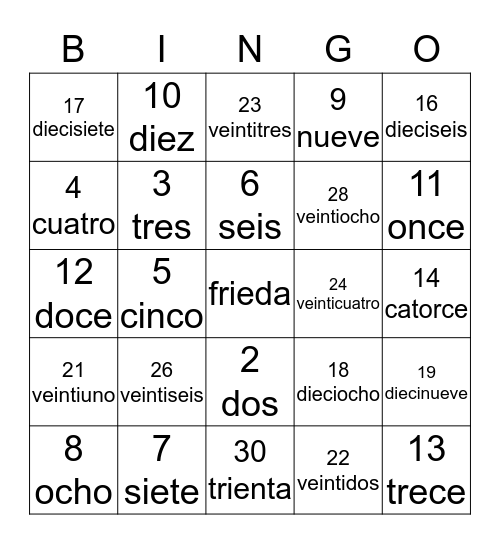 | B | I | N | G | O |
|---|---|---|---|---|
| 17 diecisiete | 10 diez | 23 veintitres | 9 nueve | 16 dieciseis |
| 4 cuatro | 3 tres | 6 seis | 28 veintiocho | 11 once |
| 12 doce | 5 cinco | frieda | 24 veinticuatro | 14 catorce |
| 21 veintiuno | 26 veintiseis | 2 dos | 18 dieciocho | 19 diecinueve |
| 8 ocho | 7 siete | 30 trienta | 22 veintidos | 13 trece |